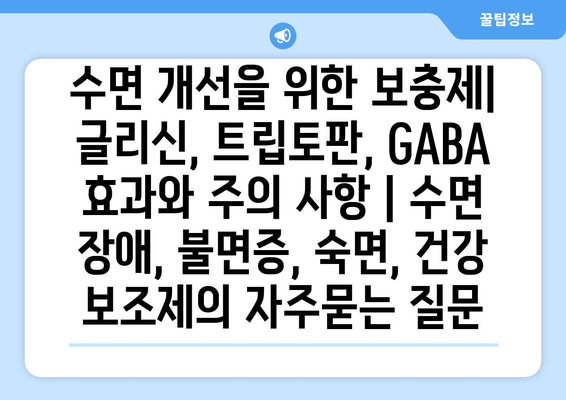 꿀팁정보

수면 개선을 위한 보충제| 글리신, 트립토판, GABA 효과와 주의 사항 | 수면 장애, 불면증, 숙면, 건강 보조제의 자주묻는 질문